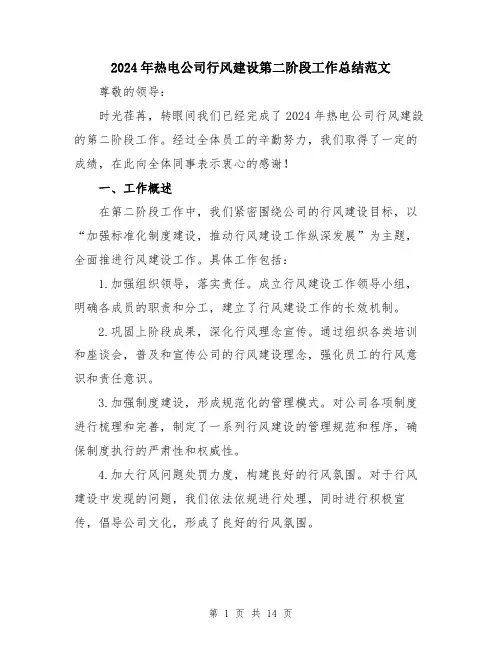 2024年热电公司行风建设第二阶段工作总结范文

尊敬的领导：

时光荏苒，转眼间我们已经完成了2024年热电公司行风建设的第二阶段工作。经过全体员工的辛勤努力，我们取得了一定的成绩，在此向全体同事表示衷心的感谢！

一、工作概述

在第二阶段工作中，我们紧密围绕公司的行风建设目标，以“加强标准化制度建设，推动行风建设工作纵深发展”为主题，全面推进行风建设工作。具体工作包括：

1.加强组织领导，落实责任。成立行风建设工作领导小组，明确各成员的职责和分工，建立了行风建设工作的长效机制。

2.巩固上阶段成果，深化行风理念宣传。通过组织各类培训和座谈会，普及和宣传公司的行风建设理念，强化员工的行风意识和责任意识。

3.加强制度建设，形成规范化的管理模式。对公司各项制度进行梳理和完善，制定了一系列行风建设的管理规范和程序，确保制度执行的严肃性和权威性。

4.加大行风问题处罚力度，构建良好的行风氛围。对于行风建设中发现的问题，我们依法依规进行处理，同时进行积极宣传，倡导公司文化，形成了良好的行风氛围。

第 1 页 共 14 页